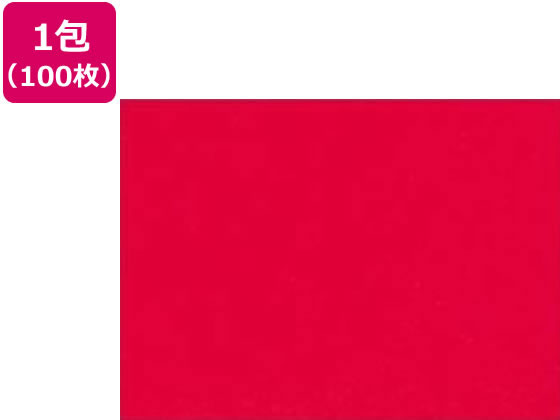 1包
（100枚）